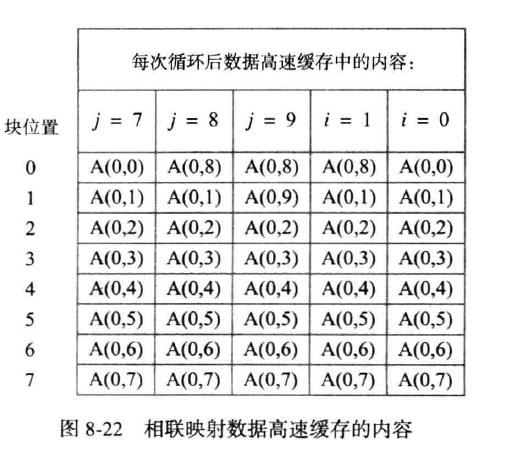 | | 每次循环后数据高速缓存中的内容: | | | | |
|---|---|---|---|---|---|
| 块位置 | $j = 7$ | $j = 8$ | $j = 9$ | $i = 1$ | $i = 0$ |
| 0 | A(0,0) | A(0,8) | A(0,8) | A(0,8) | A(0,0) |
| 1 | A(0,1) | A(0,1) | A(0,9) | A(0,1) | A(0,1) |
| 2 | A(0,2) | A(0,2) | A(0,2) | A(0,2) | A(0,2) |
| 3 | A(0,3) | A(0,3) | A(0,3) | A(0,3) | A(0,3) |
| 4 | A(0,4) | A(0,4) | A(0,4) | A(0,4) | A(0,4) |
| 5 | A(0,5) | A(0,5) | A(0,5) | A(0,5) | A(0,5) |
| 6 | A(0,6) | A(0,6) | A(0,6) | A(0,6) | A(0,6) |
| 7 | A(0,7) | A(0,7) | A(0,7) | A(0,7) | A(0,7) |

图 8-22 相联映射数据高速缓存的内容